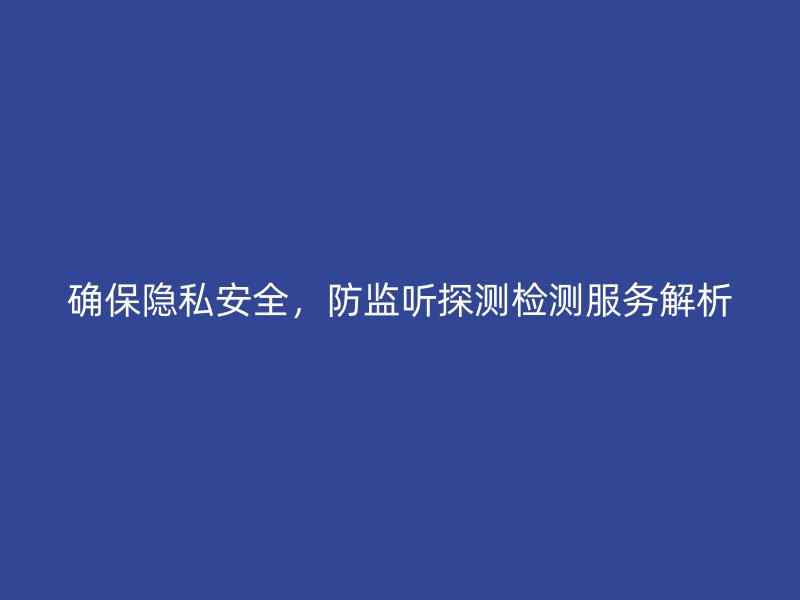 确保隐私安全，防监听探测检测服务解析